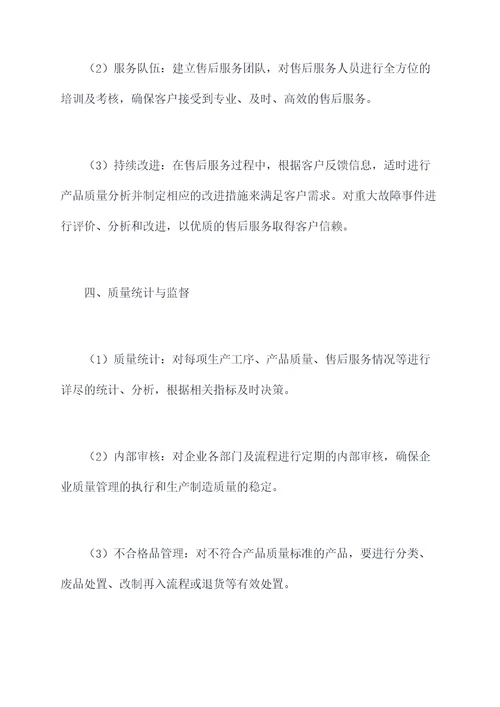 （2）服务队伍：建立售后服务团队，对售后服务人员进行全方位的培训及考核，确保客户接受到专业、及时、高效的售后服务。

（3）持续改进：在售后服务过程中，根据客户反馈信息，适时进行产品质量分析并制定相应的改进措施来满足客户需求。对重大故障事件进行评价、分析和改进，以优质的售后服务取得客户信赖。

四、质量统计与监督

（1）质量统计：对每项生产工序、产品质量、售后服务情况等进行详尽的统计、分析，根据相关指标及时决策。

（2）内部审核：对企业各部门及流程进行定期的内部审核，确保企业质量管理的执行和生产制造质量的稳定。

（3）不合格品管理：对不符合产品质量标准的产品，要进行分类、废品处置、改制再入流程或退货等有效处置。